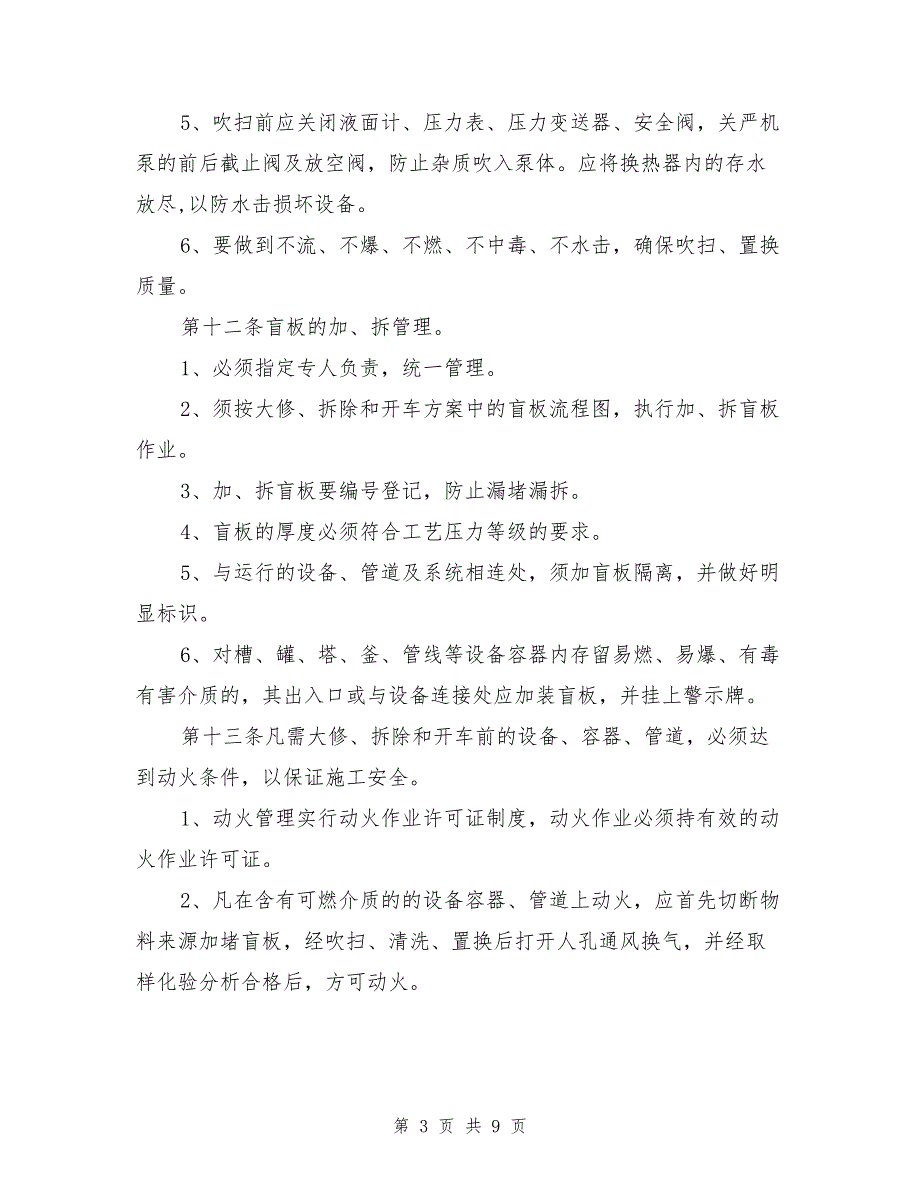 5、吹扫前应关闭液面计、压力表、压力变送器、安全阀，关严机泵的前后截止阀及放空阀，防止杂质吹入泵体。应将换热器内的存水放尽,以防水击损坏设备。

6、要做到不流、不爆、不燃、不中毒、不水击，确保吹扫、置换质量。

第十二条盲板的加、拆管理。

1、必须指定专人负责，统一管理。

2、须按大修、拆除和开车方案中的盲板流程图，执行加、拆盲板作业。

3、加、拆盲板要编号登记，防止漏堵漏拆。

4、盲板的厚度必须符合工艺压力等级的要求。

5、与运行的设备、管道及系统相连处，须加盲板隔离，并做好明显标识。

6、对槽、罐、塔、釜、管线等设备容器内存留易燃、易爆、有毒有害介质的，其出入口或与设备连接处应加装盲板，并挂上警示牌。

第十三条凡需大修、拆除和开车前的设备、容器、管道，必须达到动火条件，以保证施工安全。

1、动火管理实行动火作业许可证制度，动火作业必须持有效的动火作业许可证。

2、凡在含有可燃介质的的设备容器、管道上动火，应首先切断物料来源加堵盲板，经吹扫、清洗、置换后打开人孔通风换气，并经取样化验分析合格后，方可动火。

第 3 页 共 9 页